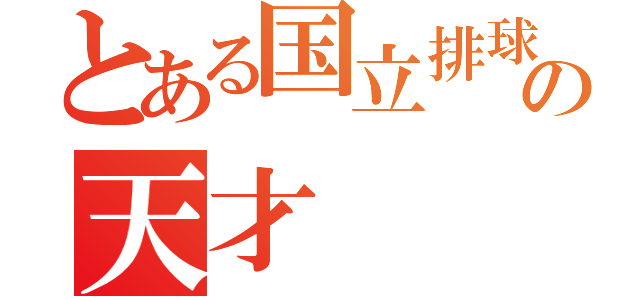 とある国立排球の
天才